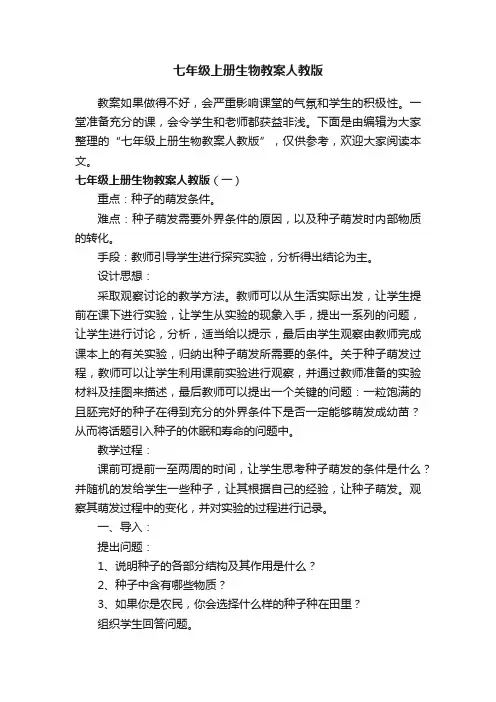 七年级上册生物教案人教版

教案如果做得不好，会严重影响课堂的气氛和学生的积极性。一堂准备充分的课，会令学生和老师都获益非浅。下面是由编辑为大家整理的“七年级上册生物教案人教版”，仅供参考，欢迎大家阅读本文。

七年级上册生物教案人教版（一）

重点：种子的萌发条件。

难点：种子萌发需要外界条件的原因，以及种子萌发时内部物质的转化。

手段：教师引导学生进行探究实验，分析得出结论为主。

设计思想：

采取观察讨论的教学方法。教师可以从生活实际出发，让学生提前在课下进行实验，让学生从实验的现象入手，提出一系列的问题，让学生进行讨论，分析，适当给以提示，最后由学生观察由教师完成课本上的有关实验，归纳出种子萌发所需要的条件。关于种子萌发过程，教师可以让学生利用课前实验进行观察，并通过教师准备的实验材料及挂图来描述，最后教师可以提出一个关键的问题：一粒饱满的且胚完好的种子在得到充分的外界条件下是否一定能够萌发成幼苗？从而将话题引入种子的休眠和寿命的问题中。

教学过程：

课前可提前一至两周的时间，让学生思考种子萌发的条件是什么？并随机的发给学生一些种子，让其根据自己的经验，让种子萌发。观察其萌发过程中的变化，并对实验的过程进行记录。

一、导入：

提出问题：

1、说明种子的各部分结构及其作用是什么？

2、种子中含有哪些物质？

3、如果你是农民，你会选择什么样的种子种在田里？

组织学生回答问题。